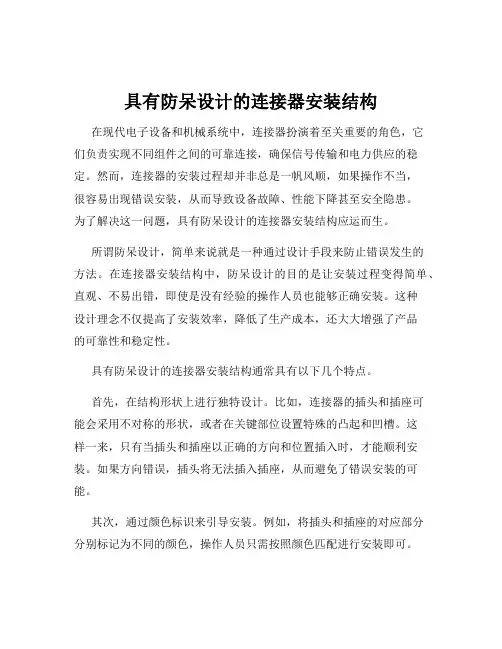 具有防呆设计的连接器安装结构

在现代电子设备和机械系统中，连接器扮演着至关重要的角色，它们负责实现不同组件之间的可靠连接，确保信号传输和电力供应的稳定。然而，连接器的安装过程却并非总是一帆风顺，如果操作不当，很容易出现错误安装，从而导致设备故障、性能下降甚至安全隐患。为了解决这一问题，具有防呆设计的连接器安装结构应运而生。

所谓防呆设计，简单来说就是一种通过设计手段来防止错误发生的方法。在连接器安装结构中，防呆设计的目的是让安装过程变得简单、直观、不易出错，即使是没有经验的操作人员也能够正确安装。这种设计理念不仅提高了安装效率，降低了生产成本，还大大增强了产品的可靠性和稳定性。

具有防呆设计的连接器安装结构通常具有以下几个特点。

首先，在结构形状上进行独特设计。比如，连接器的插头和插座可能会采用不对称的形状，或者在关键部位设置特殊的凸起和凹槽。这样一来，只有当插头和插座以正确的方向和位置插入时，才能顺利安装。如果方向错误，插头将无法插入插座，从而避免了错误安装的可能。

其次，通过颜色标识来引导安装。例如，将插头和插座的对应部分分别标记为不同的颜色，操作人员只需按照颜色匹配进行安装即可。